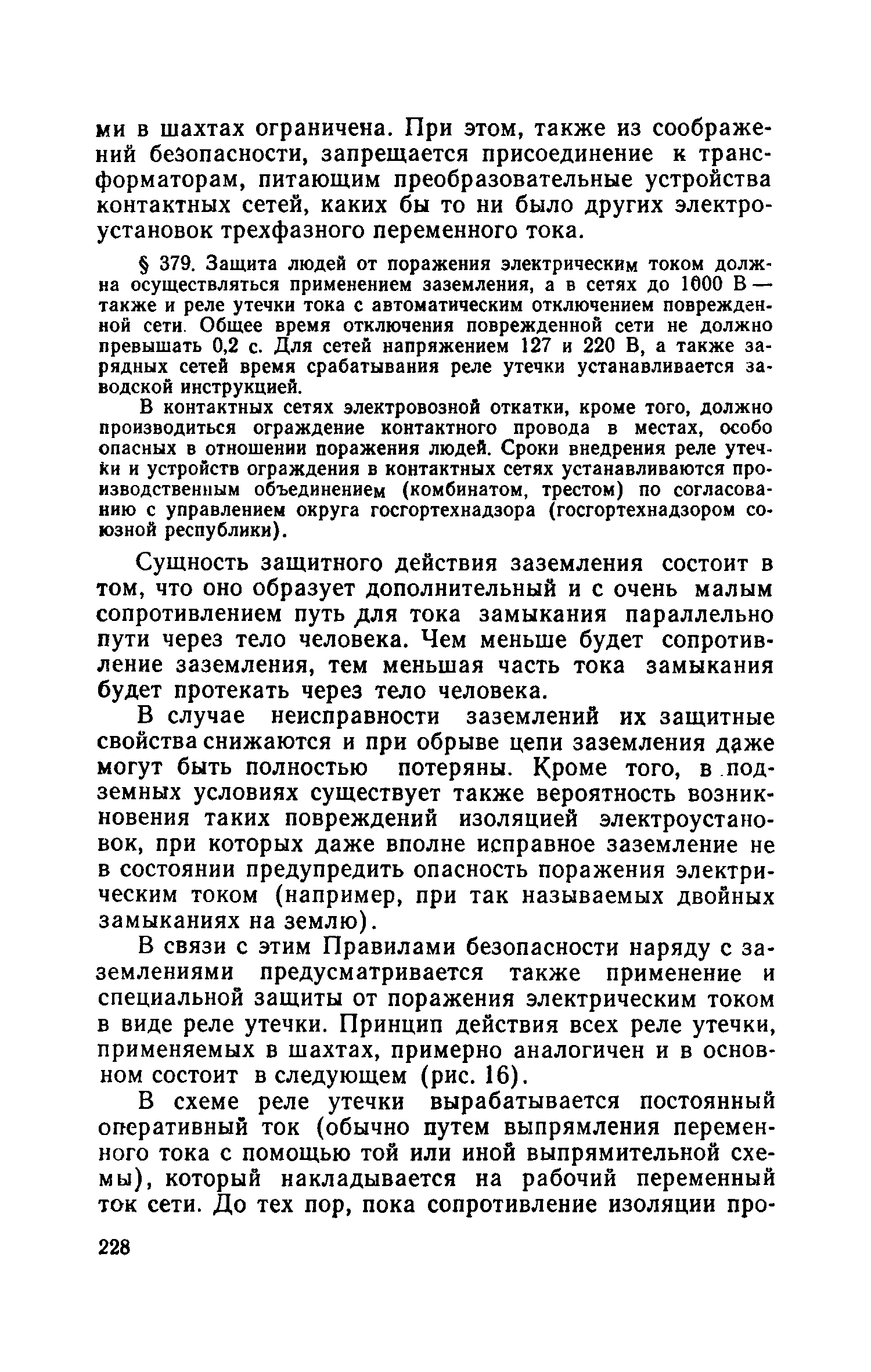 ми в шахтах ограничена. При этом, также из соображений безопасности, запрещается присоединение к трансформаторам, питающим преобразовательные устройства контактных сетей, каких бы то ни было других электроустановок трехфазного переменного тока.

§ 379. Защита людей от поражения электрическим током должна осуществляться применением заземления, а в сетях до 1000 В — также и реле утечки тока с автоматическим отключением поврежденной сети. Общее время отключения поврежденной сети не должно превышать 0,2 с. Для сетей напряжением 127 и 220 В, а также зарядных сетей время срабатывания реле утечки устанавливается заводской инструкцией.

В контактных сетях электровозной откатки, кроме того, должно производиться ограждение контактного провода в местах, особо опасных в отношении поражения людей. Сроки внедрения реле утечки и устройств ограждения в контактных сетях устанавливаются производственным объединением (комбинатом, трестом) по согласованию с управлением округа госгортехнадзора (госгортехнадзором союзной республики).

Сущность защитного действия заземления состоит в том, что оно образует дополнительный и с очень малым сопротивлением путь для тока замыкания параллельно пути через тело человека. Чем меньше будет сопротивление заземления, тем меньшая часть тока замыкания будет протекать через тело человека.

В случае неисправности заземлений их защитные свойства снижаются и при обрыве цепи заземления даже могут быть полностью потеряны. Кроме того, в подземных условиях существует также вероятность возникновения таких повреждений изоляцией электроустановок, при которых даже вполне исправное заземление не в состоянии предупредить опасность поражения электрическим током (например, при так называемых двойных замыканиях на землю).

В связи с этим Правилами безопасности наряду с заземлениями предусматривается также применение и специальной защиты от поражения электрическим током в виде реле утечки. Принцип действия всех реле утечки, применяемых в шахтах, примерно аналогичен и в основном состоит в следующем (рис. 16).

В схеме реле утечки вырабатывается постоянный оперативный ток (обычно путем выпрямления переменного тока с помощью той или иной выпрямительной схемы), который накладывается на рабочий переменный ток сети. До тех пор, пока сопротивление изоляции про-

228